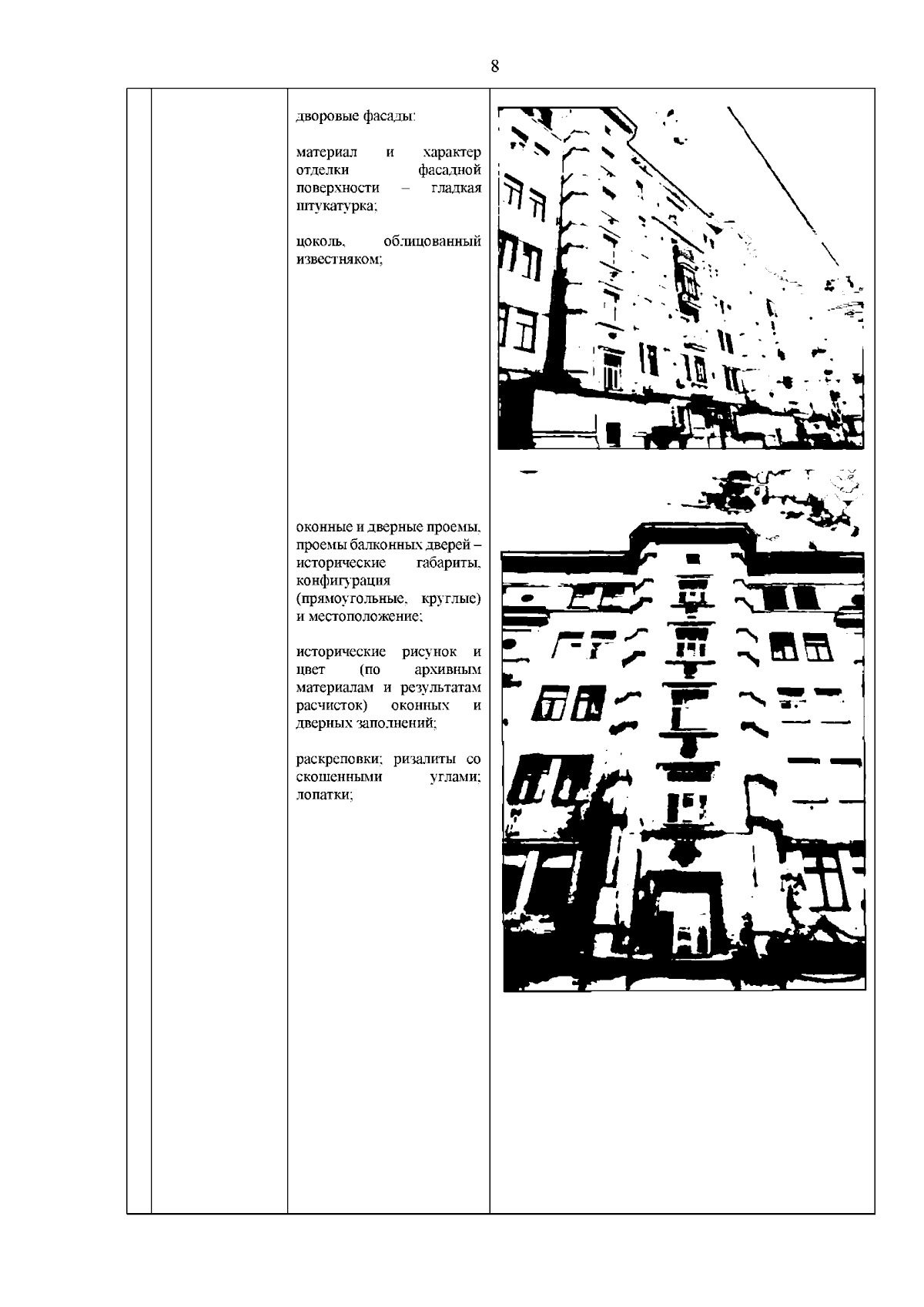 8

дворовые фасады:

материал и характер отделки фасадной поверхности – гладкая штукатурка;

цоколь, облицованный известняком;

оконные и дверные проемы, проемы балконных дверей – исторические габариты, конфигурация (прямоугольные, круглые) и местоположение;

исторические рисунок и цвет (по архивным материалам и результатам расчисток) оконных и дверных заполнений;

раскреповки; ризалиты со скошенными углами; лопатки;